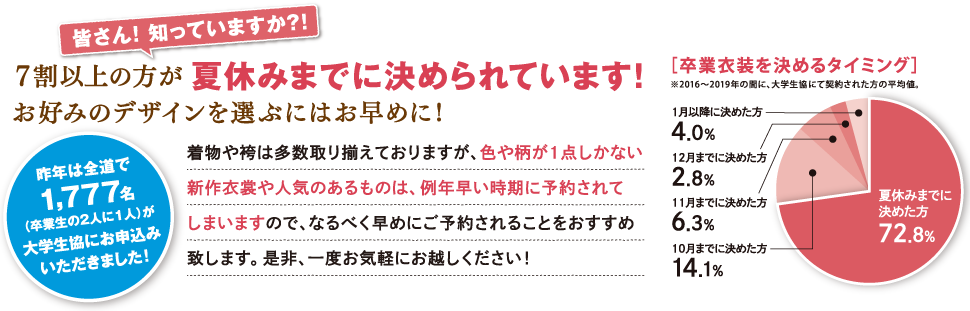 皆さん！知っていますか?!

7割以上の方が 夏休みまでに決められています！

お好みのデザインを選ぶにはお早めに！

昨年は全道で 1,777名 (卒業生の2人に1人)が 大学生協にお申込み いただきました！

着物や袴は多数取り揃えておりますが、色や柄が1点しかない新作衣裳や人気のあるものは、例年早い時期に予約されてしまいますので、なるべく早めにご予約されることをおすすめ致します。是非、一度お気軽にお越しください！

[卒業衣装を決めるタイミング]

※2016～2019年の間に、大学生協にて契約された方の平均値。

1月以降に決めた方 4.0%

12月までに決めた方 2.8%

11月までに決めた方 6.3%

10月までに決めた方 14.1%

夏休みまでに決めた方 72.8%